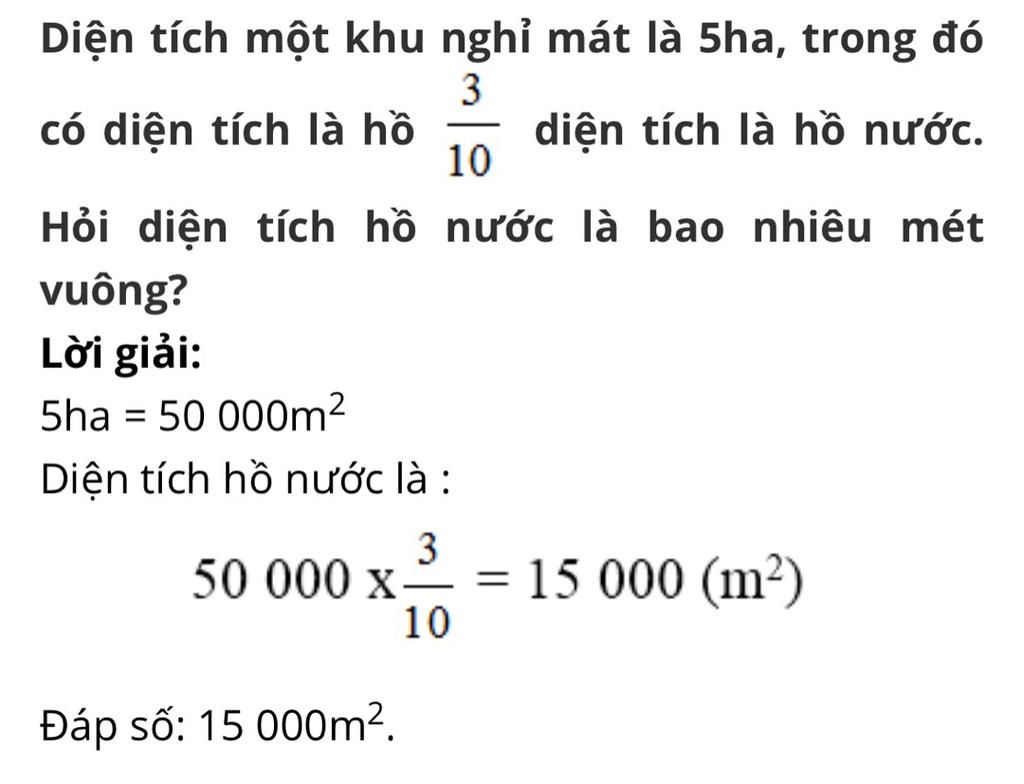 Diện tích một khu nghỉ mát là 5ha, trong đó có diện tích là hồ $\frac{3}{10}$ diện tích là hồ nước. Hỏi diện tích hồ nước là bao nhiêu mét vuông?

Lời giải:

5ha = 50 000m$^2$

Diện tích hồ nước là :

$50\ 000 \times \frac{3}{10} = 15\ 000\ (m^2)$

Đáp số: 15 000m$^2$.